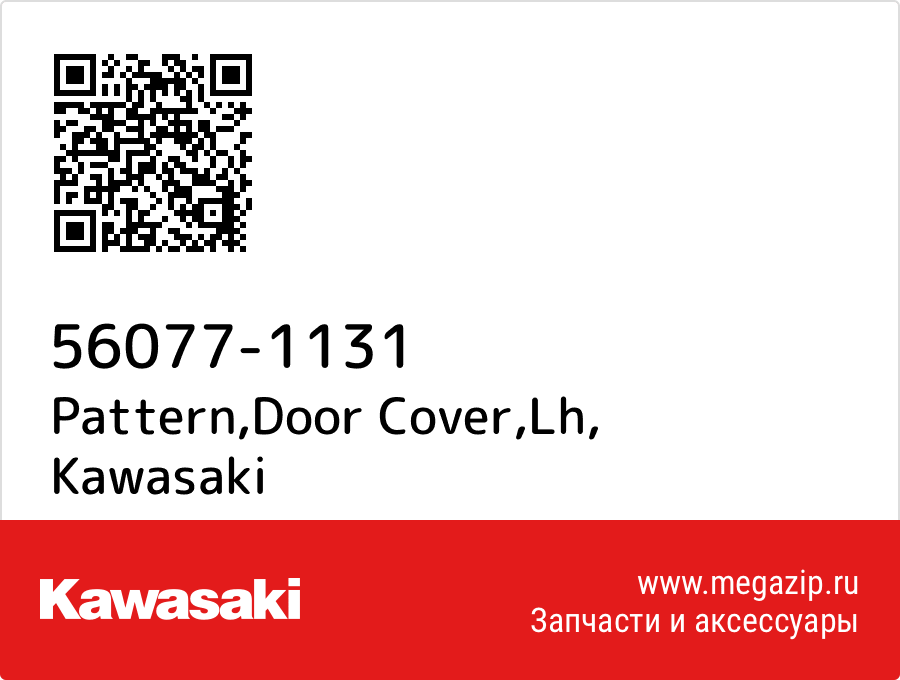 56077-1131
Pattern,Door Cover,Lh,
Kawasaki

Kawasaki

www.megazip.ru
Запчасти и аксессуары